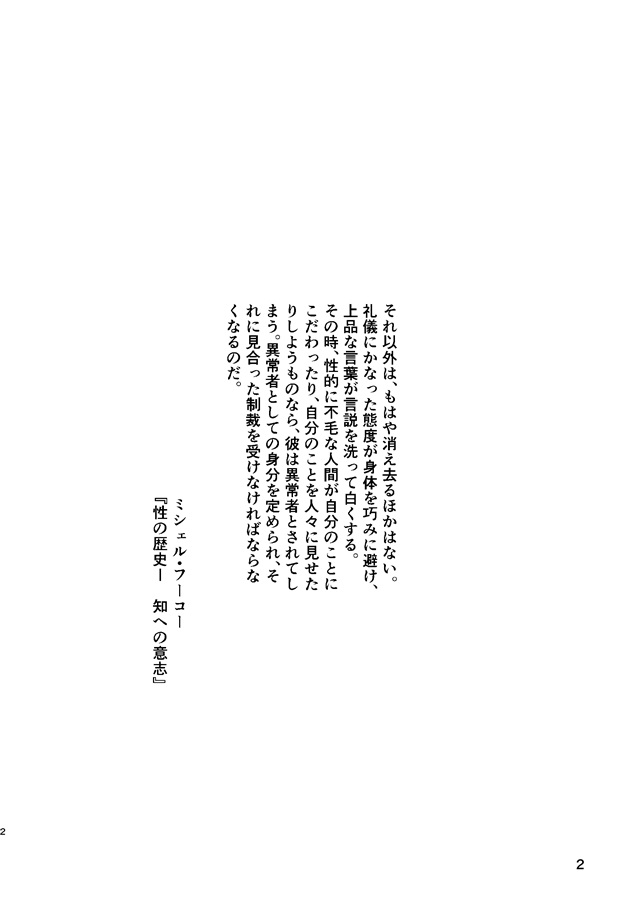 それ以外は、もはや消え去るほかはない。礼儀にかなった態度が身体を巧みに避け、上品な言葉が言説を洗って白くする。その時、性的に不毛な人間が自分のことにこだわったり、自分のことを人々に見せたりしようものなら、彼は異常者とされてしまう。異常者としての身分を定められ、それに見合った制裁を受けなければならなくなるのだ。

ミシェル・フーコー
『性の歴史Ⅰ　知への意志』

2

2